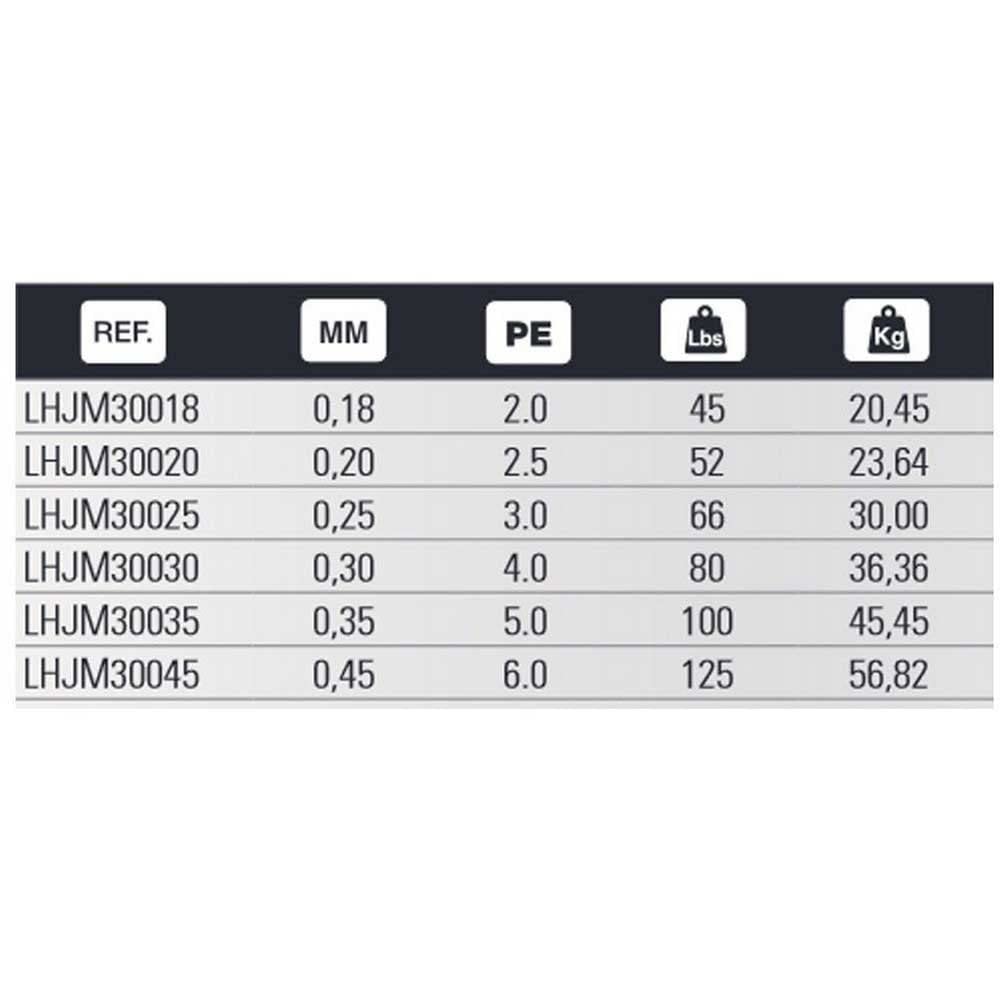 | REF. | MM | PE | Lbs | Kg |
|---|---|---|---|---|
| LHJM30018 | 0,18 | 2.0 | 45 | 20,45 |
| LHJM30020 | 0,20 | 2.5 | 52 | 23,64 |
| LHJM30025 | 0,25 | 3.0 | 66 | 30,00 |
| LHJM30030 | 0,30 | 4.0 | 80 | 36,36 |
| LHJM30035 | 0,35 | 5.0 | 100 | 45,45 |
| LHJM30045 | 0,45 | 6.0 | 125 | 56,82 |